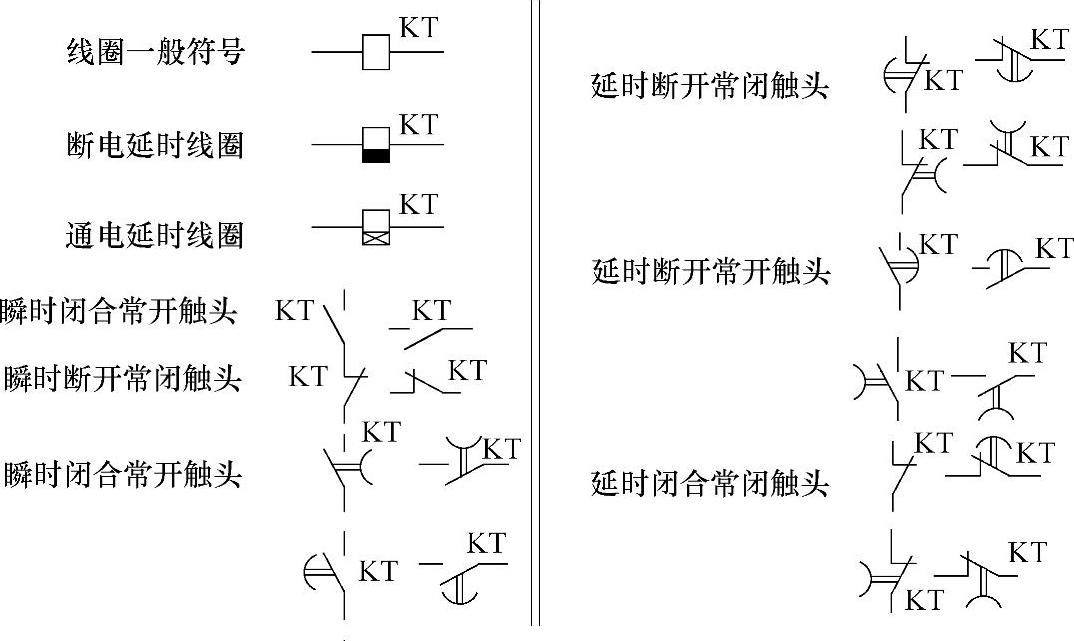 线圈一般符号 KT

断电延时线圈 KT

通电延时线圈 KT

瞬时闭合常开触头 KT KT

瞬时断开常闭触头 KT KT

瞬时闭合常开触头 KT KT

KT KT

延时断开常闭触头 KT KT

KT KT

延时断开常开触头 KT KT

KT KT

延时闭合常闭触头 KT KT

KT KT